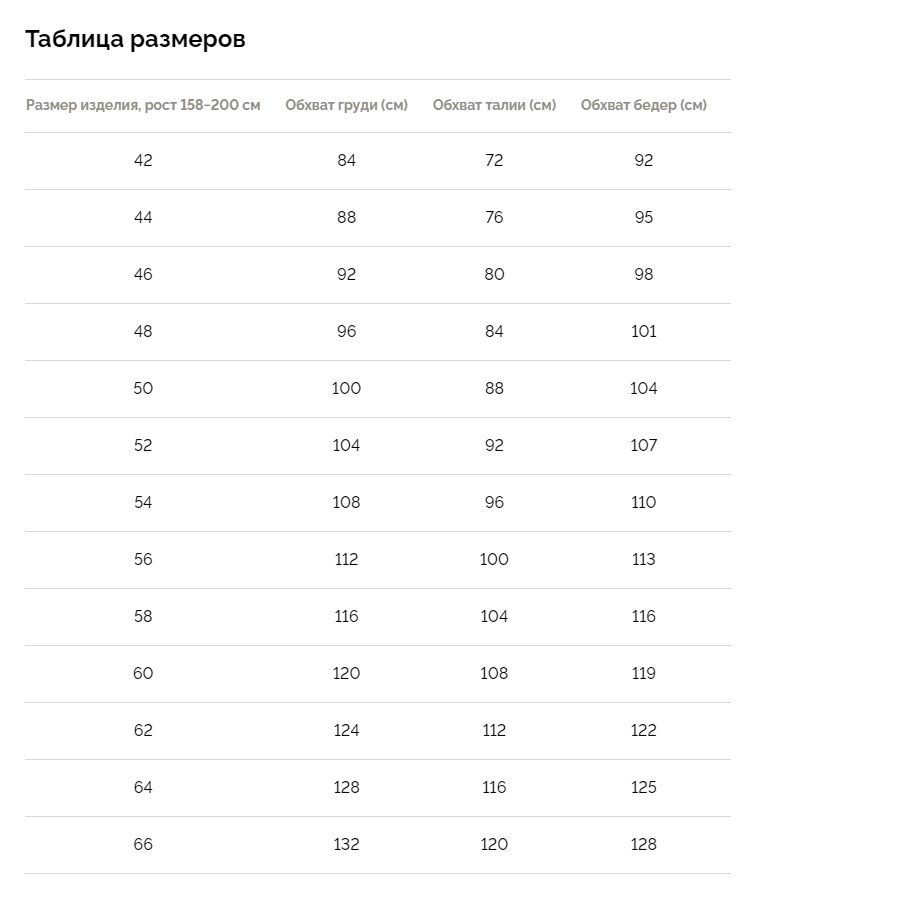 Таблица размеров

| Размер изделия, рост 158-200 см | Обхват груди (см) | Обхват талии (см) | Обхват бедер (см) |
|---|---|---|---|
| 42 | 84 | 72 | 92 |
| 44 | 88 | 76 | 95 |
| 46 | 92 | 80 | 98 |
| 48 | 96 | 84 | 101 |
| 50 | 100 | 88 | 104 |
| 52 | 104 | 92 | 107 |
| 54 | 108 | 96 | 110 |
| 56 | 112 | 100 | 113 |
| 58 | 116 | 104 | 116 |
| 60 | 120 | 108 | 119 |
| 62 | 124 | 112 | 122 |
| 64 | 128 | 116 | 125 |
| 66 | 132 | 120 | 128 |